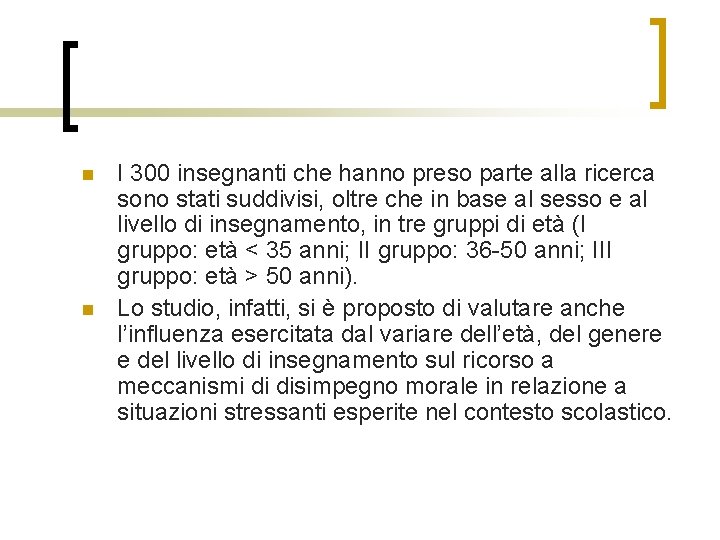 I 300 insegnanti che hanno preso parte alla ricerca sono stati suddivisi, oltre che in base al sesso e al livello di insegnamento, in tre gruppi di età (I gruppo: età < 35 anni; II gruppo: 36-50 anni; III gruppo: età > 50 anni).

Lo studio, infatti, si è proposto di valutare anche l'influenza esercitata dal variare dell'età, del genere e del livello di insegnamento sul ricorso a meccanismi di disimpegno morale in relazione a situazioni stressanti esperite nel contesto scolastico.